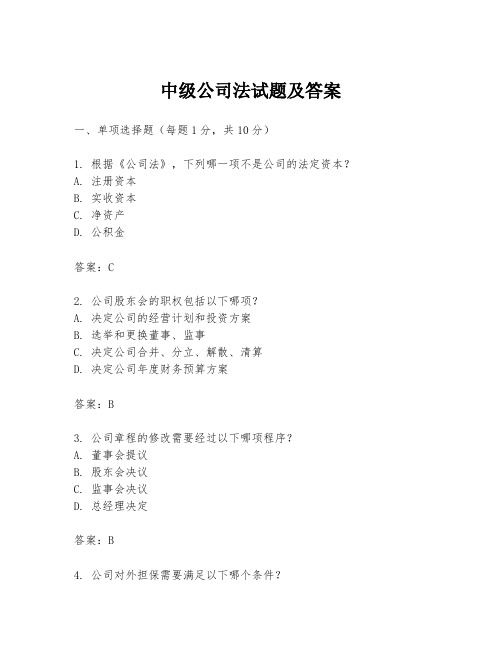 中级公司法试题及答案

一、单项选择题（每题1分，共10分）

1. 根据《公司法》，下列哪一项不是公司的法定资本？
A. 注册资本
B. 实收资本
C. 净资产
D. 公积金

答案：C

2. 公司股东会的职权包括以下哪项？
A. 决定公司的经营计划和投资方案
B. 选举和更换董事、监事
C. 决定公司合并、分立、解散、清算
D. 决定公司年度财务预算方案

答案：B

3. 公司章程的修改需要经过以下哪项程序？
A. 董事会提议
B. 股东会决议
C. 监事会决议
D. 总经理决定

答案：B

4. 公司对外担保需要满足以下哪个条件？